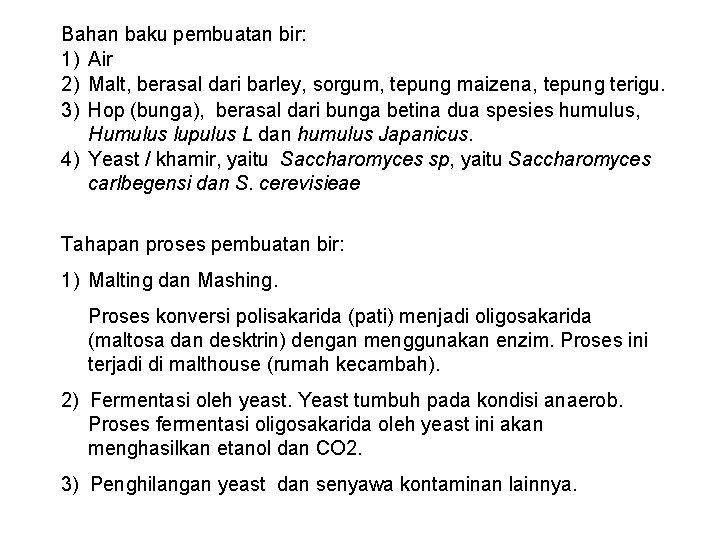 Bahan baku pembuatan bir:
1) Air
2) Malt, berasal dari barley, sorgum, tepung maizena, tepung terigu.
3) Hop (bunga), berasal dari bunga betina dua spesies humulus, Humulus lupulus L dan humulus Japanicus.
4) Yeast / khamir, yaitu Saccharomyces sp, yaitu Saccharomyces carlbegensi dan S. cerevisieae

Tahapan proses pembuatan bir:
1) Malting dan Mashing.
Proses konversi polisakarida (pati) menjadi oligosakarida (maltosa dan desktrin) dengan menggunakan enzim. Proses ini terjadi di malthouse (rumah kecambah).
2) Fermentasi oleh yeast. Yeast tumbuh pada kondisi anaerob. Proses fermentasi oligosakarida oleh yeast ini akan menghasilkan etanol dan CO2.
3) Penghilangan yeast dan senyawa kontaminan lainnya.